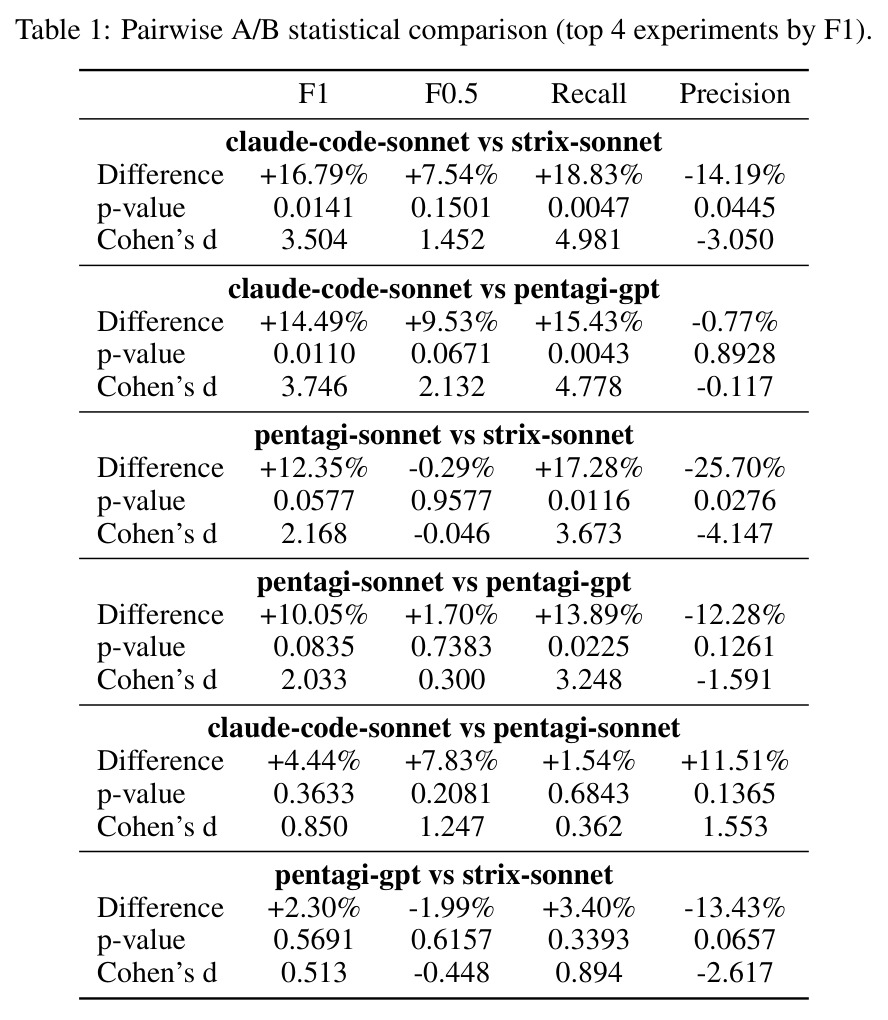 Table 1: Pairwise A/B statistical comparison (top 4 experiments by F1).

|  | F1 | F0.5 | Recall | Precision |
|---|---|---|---|---|
| claude-code-sonnet vs strix-sonnet |  |  |  |  |
| Difference | +16.79% | +7.54% | +18.83% | -14.19% |
| p-value | 0.0141 | 0.1501 | 0.0047 | 0.0445 |
| Cohen's d | 3.504 | 1.452 | 4.981 | -3.050 |
| claude-code-sonnet vs pentagi-gpt |  |  |  |  |
| Difference | +14.49% | +9.53% | +15.43% | -0.77% |
| p-value | 0.0110 | 0.0671 | 0.0043 | 0.8928 |
| Cohen's d | 3.746 | 2.132 | 4.778 | -0.117 |
| pentagi-sonnet vs strix-sonnet |  |  |  |  |
| Difference | +12.35% | -0.29% | +17.28% | -25.70% |
| p-value | 0.0577 | 0.9577 | 0.0116 | 0.0276 |
| Cohen's d | 2.168 | -0.046 | 3.673 | -4.147 |
| pentagi-sonnet vs pentagi-gpt |  |  |  |  |
| Difference | +10.05% | +1.70% | +13.89% | -12.28% |
| p-value | 0.0835 | 0.7383 | 0.0225 | 0.1261 |
| Cohen's d | 2.033 | 0.300 | 3.248 | -1.591 |
| claude-code-sonnet vs pentagi-sonnet |  |  |  |  |
| Difference | +4.44% | +7.83% | +1.54% | +11.51% |
| p-value | 0.3633 | 0.2081 | 0.6843 | 0.1365 |
| Cohen's d | 0.850 | 1.247 | 0.362 | 1.553 |
| pentagi-gpt vs strix-sonnet |  |  |  |  |
| Difference | +2.30% | -1.99% | +3.40% | -13.43% |
| p-value | 0.5691 | 0.6157 | 0.3393 | 0.0657 |
| Cohen's d | 0.513 | -0.448 | 0.894 | -2.617 |